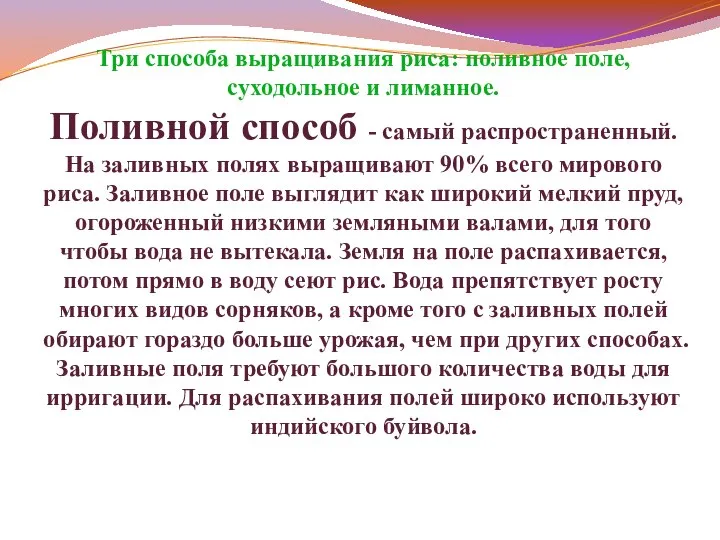 Три способа выращивания риса: поливное поле, суходольное и лиманное.

Поливной способ - самый распространенный. На заливных полях выращивают 90% всего мирового риса. Заливное поле выглядит как широкий мелкий пруд, огороженный низкими земляными валами, для того чтобы вода не вытекала. Земля на поле распахивается, потом прямо в воду сеют рис. Вода препятствует росту многих видов сорняков, а кроме того с заливных полей обирают гораздо больше урожая, чем при других способах. Заливные поля требуют большого количества воды для ирригации. Для распахивания полей широко используют индийского буйвола.